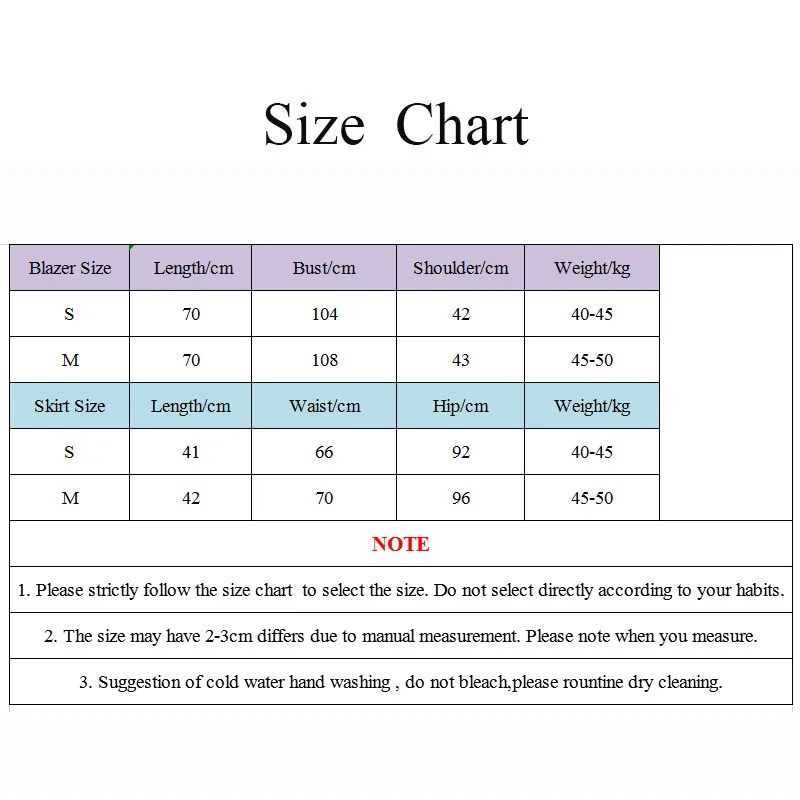 Size Chart

| Blazer Size | Length/cm | Bust/cm | Shoulder/cm | Weight/kg |
|---|---|---|---|---|
| S | 70 | 104 | 42 | 40-45 |
| M | 70 | 108 | 43 | 45-50 |
| Skirt Size | Length/cm | Waist/cm | Hip/cm | Weight/kg |
| S | 41 | 66 | 92 | 40-45 |
| M | 42 | 70 | 96 | 45-50 |

NOTE

1. Please strictly follow the size chart to select the size. Do not select directly according to your habits.

2. The size may have 2-3cm differs due to manual measurement. Please note when you measure.

3. Suggestion of cold water hand washing , do not bleach,please rountine dry cleaning.